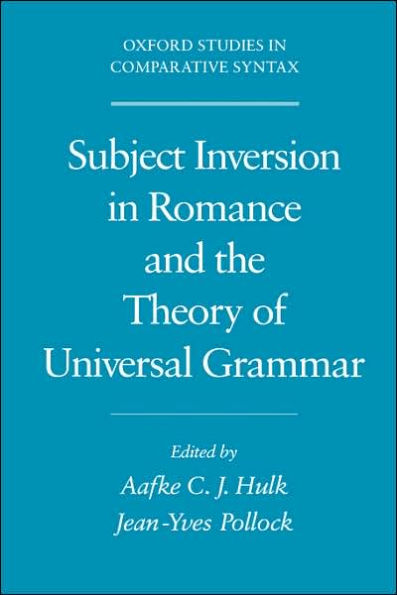 OXFORD STUDIES IN COMPARATIVE SYNTAX

Subject Inversion in Romance and the Theory of Universal Grammar

Edited by
Aafke C. J. Hulk
Jean-Yves Pollock